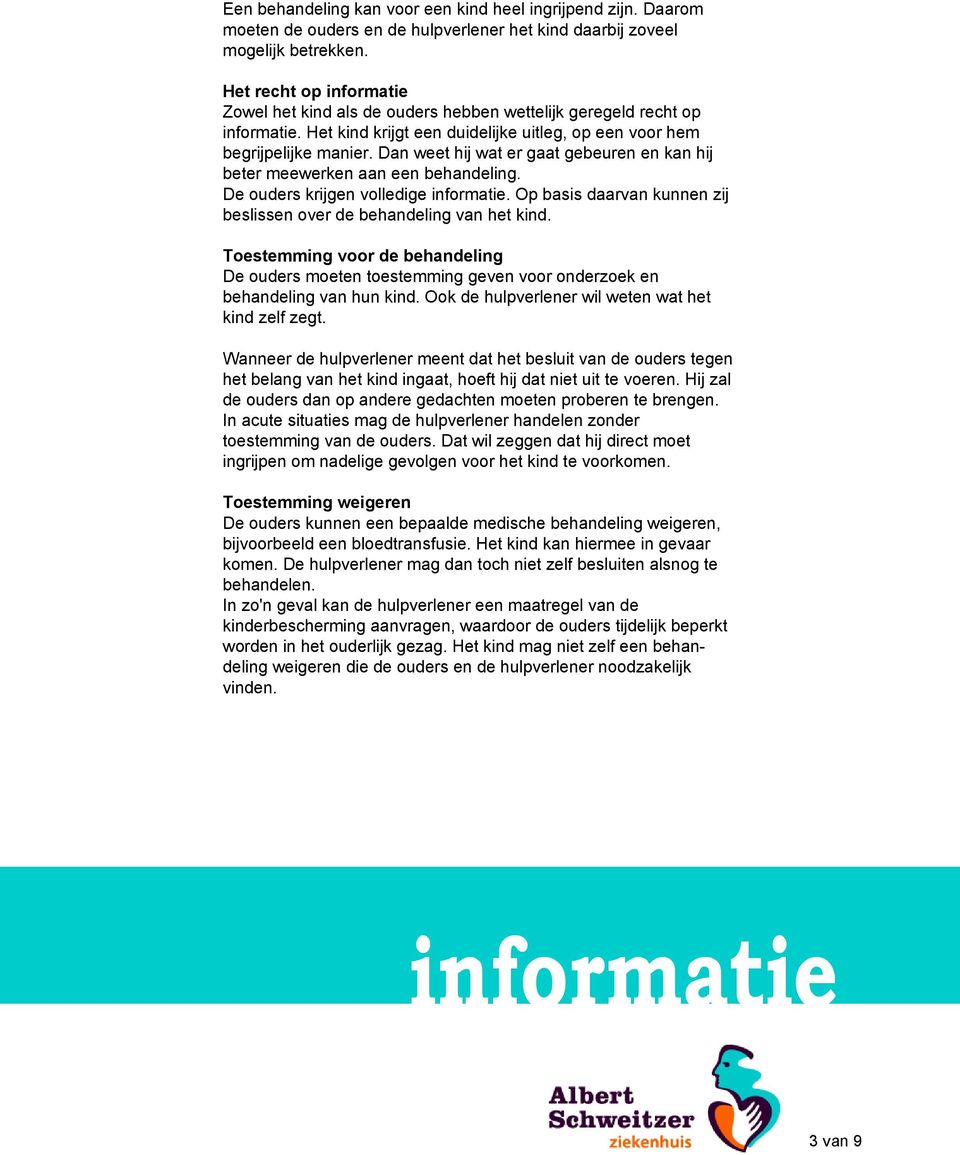 Een behandeling kan voor een kind heel ingrijpend zijn. Daarom moeten de ouders en de hulpverlener het kind daarbij zoveel mogelijk betrekken.

Het recht op informatie
Zowel het kind als de ouders hebben wettelijk geregeld recht op informatie. Het kind krijgt een duidelijke uitleg, op een voor hem begrijpelijke manier. Dan weet hij wat er gaat gebeuren en kan hij beter meewerken aan een behandeling.
De ouders krijgen volledige informatie. Op basis daarvan kunnen zij beslissen over de behandeling van het kind.

Toestemming voor de behandeling
De ouders moeten toestemming geven voor onderzoek en behandeling van hun kind. Ook de hulpverlener wil weten wat het kind zelf zegt.

Wanneer de hulpverlener meent dat het besluit van de ouders tegen het belang van het kind ingaat, hoeft hij dat niet uit te voeren. Hij zal de ouders dan op andere gedachten moeten proberen te brengen.
In acute situaties mag de hulpverlener handelen zonder toestemming van de ouders. Dat wil zeggen dat hij direct moet ingrijpen om nadelige gevolgen voor het kind te voorkomen.

Toestemming weigeren
De ouders kunnen een bepaalde medische behandeling weigeren, bijvoorbeeld een bloedtransfusie. Het kind kan hiermee in gevaar komen. De hulpverlener mag dan toch niet zelf besluiten alsnog te behandelen.
In zo'n geval kan de hulpverlener een maatregel van de kinderbescherming aanvragen, waardoor de ouders tijdelijk beperkt worden in het ouderlijk gezag. Het kind mag niet zelf een behandeling weigeren die de ouders en de hulpverlener noodzakelijk vinden.

informatie

Albert Schweitzer ziekenhuis

3 van 9